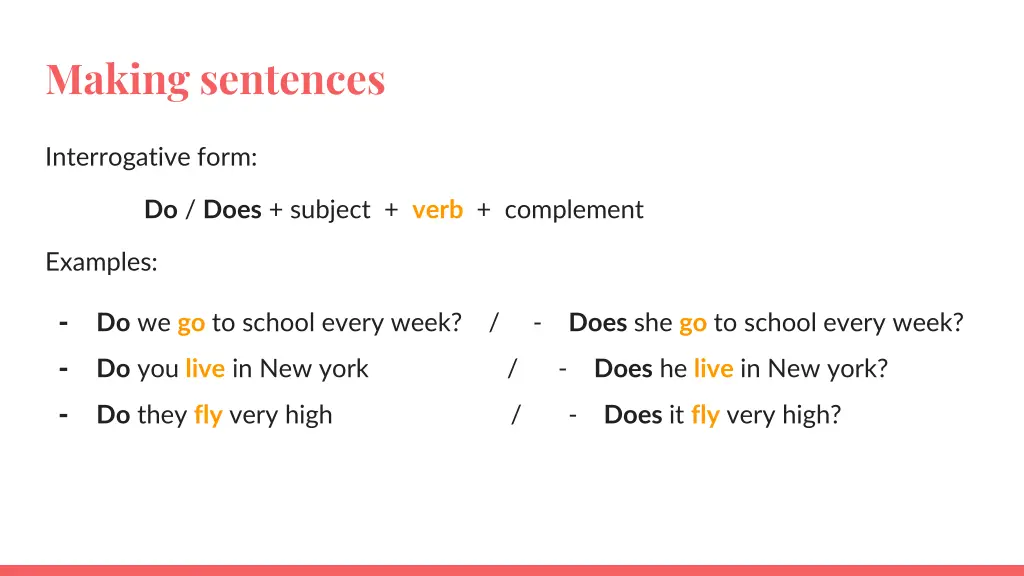 Making sentences

Interrogative form:

Do / Does + subject + verb + complement

Examples:

- Do we go to school every week? / - Does she go to school every week?
- Do you live in New york / - Does he live in New york?
- Do they fly very high / - Does it fly very high?